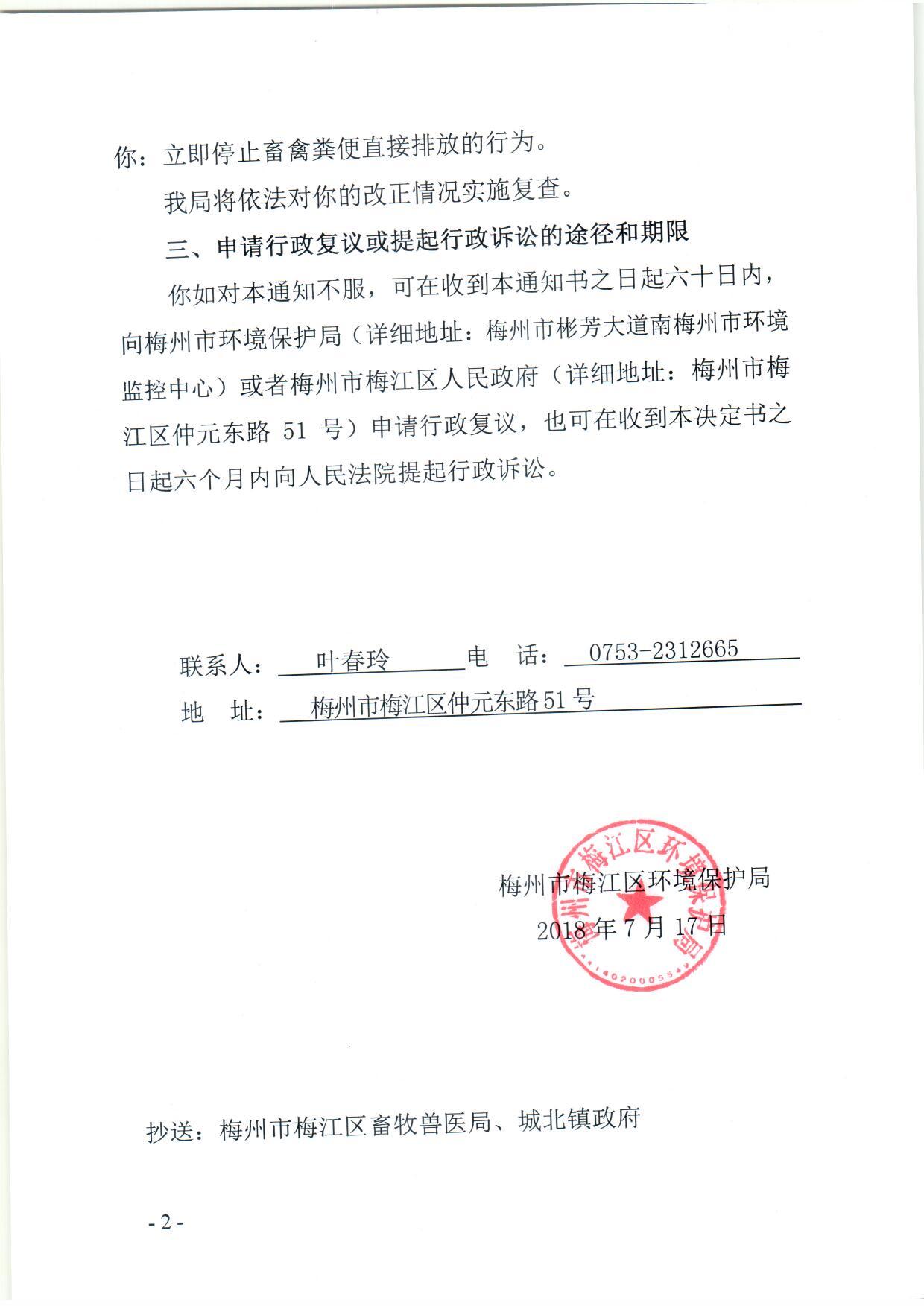 你：立即停止畜禽粪便直接排放的行为。

我局将依法对你的改正情况实施复查。

三、申请行政复议或提起行政诉讼的途径和期限

你如对本通知不服，可在收到本通知书之日起六十日内，向梅州市环境保护局（详细地址：梅州市彬芳大道南梅州市环境监控中心）或者梅州市梅江区人民政府（详细地址：梅州市梅江区仲元东路 51 号）申请行政复议，也可在收到本决定书之日起六个月内向人民法院提起行政诉讼。

联系人： 叶春玲 电 话： 0753-2312665

地 址： 梅州市梅江区仲元东路51号

梅州市梅江区环境保护局

2018 年 7 月 17 日

梅州市梅江区环境保护局

4414020005549

抄送：梅州市梅江区畜牧兽医局、城北镇政府

- 2 -